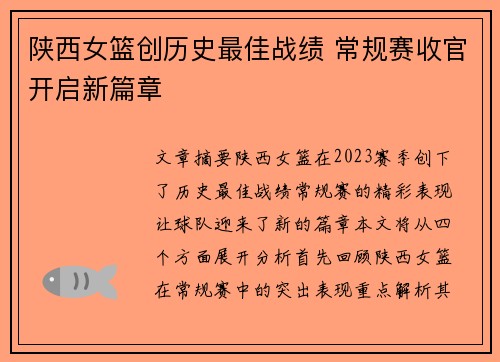 陕西女篮创历史最佳战绩 常规赛收官开启新篇章

文章摘要陕西女篮在2023赛季创下了历史最佳战绩常规赛的精彩表现让球队迎来了新的篇章本文将从四个方面展开分析首先回顾陕西女篮在常规赛中的突出表现重点解析其